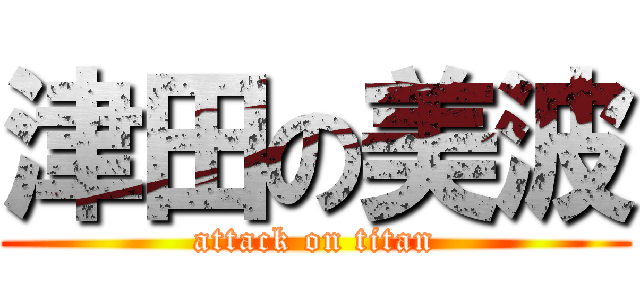 津田の美波
attack on titan